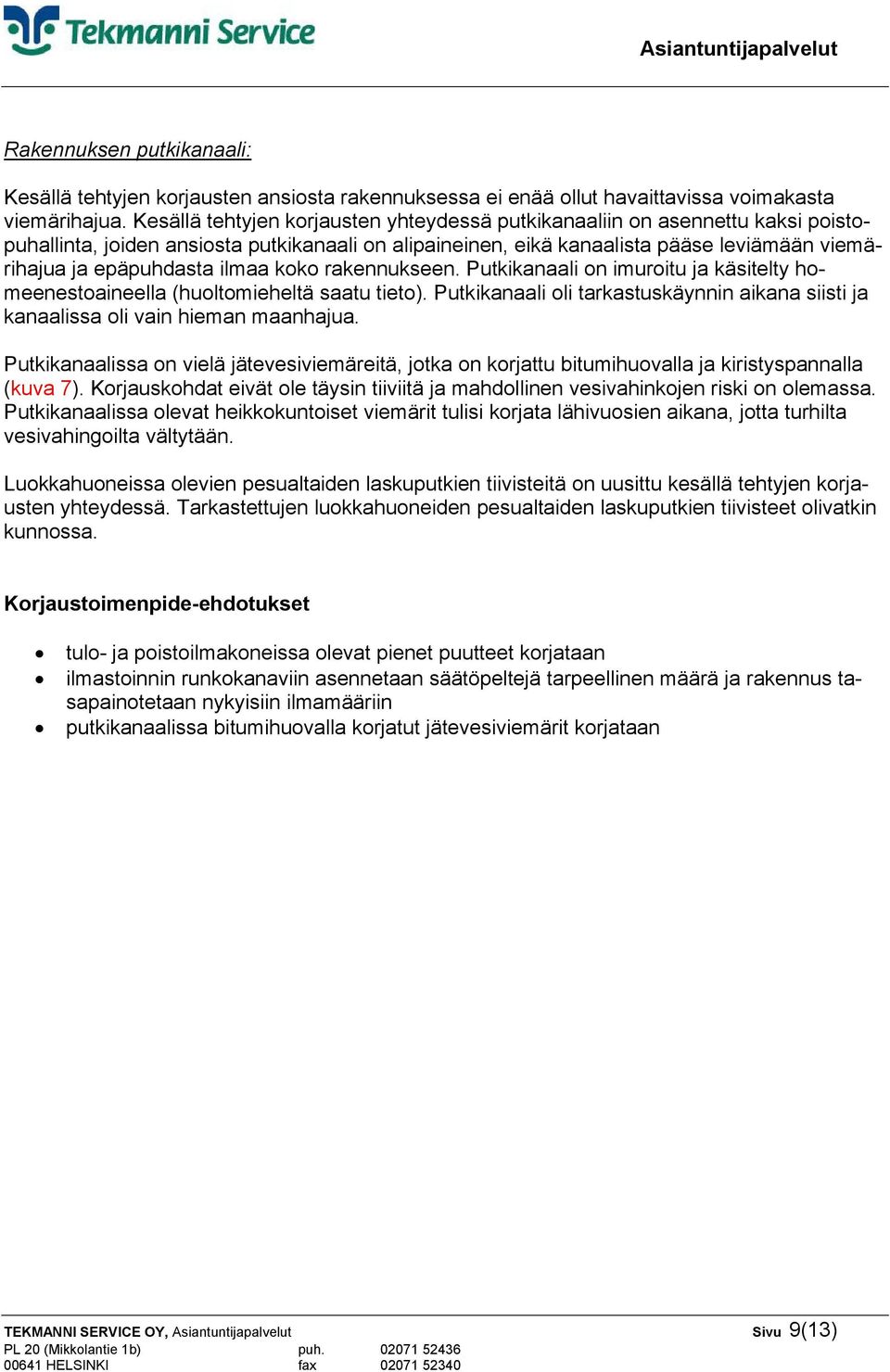 Tekmanni Service

Asiantuntijapalvelut

Rakennuksen putkikanaali:

Kesällä tehtyjen korjausten ansiosta rakennuksessa ei enää ollut havaittavissa voimakasta viemärihajua. Kesällä tehtyjen korjausten yhteydessä putkikanaaliin on asennettu kaksi poistopuhallinta, joiden ansiosta putkikanaali on alipaineinen, eikä kanaalista pääse leviämään viemärihajua ja epäpuhdasta ilmaa koko rakennukseen. Putkikanaali on imuroitu ja käsitelty homeenestoaineella (huoltomieheltä saatu tieto). Putkikanaali oli tarkastuskäynnin aikana siisti ja kanaalissa oli vain hieman maanhajua.

Putkikanaalissa on vielä jätevesiviemäreitä, jotka on korjattu bitumihuovalla ja kiristyspannalla (kuva 7). Korjauskohdat eivät ole täysin tiiviitä ja mahdollinen vesivahinkojen riski on olemassa. Putkikanaalissa olevat heikkokuntoiset viemärit tulisi korjata lähivuosien aikana, jotta turhilta vesivahingoilta vältytään.

Luokkahuoneissa olevien pesualtaiden laskuputkien tiivisteitä on uusittu kesällä tehtyjen korjausten yhteydessä. Tarkastettujen luokkahuoneiden pesualtaiden laskuputkien tiivisteet olivatkin kunnossa.

Korjaustoimenpide-ehdotukset

• tulo- ja poistoilmakoneissa olevat pienet puutteet korjataan
• ilmastoinnin runkokanaviin asennetaan säätöpeltejä tarpeellinen määrä ja rakennus tasapainotetaan nykyisiin ilmamääriin
• putkikanaalissa bitumihuovalla korjatut jätevesiviemärit korjataan

TEKMANNI SERVICE OY, Asiantuntijapalvelut
PL 20 (Mikkolantie 1b) puh. 02071 52436
00641 HELSINKI fax 02071 52340

Sivu 9(13)